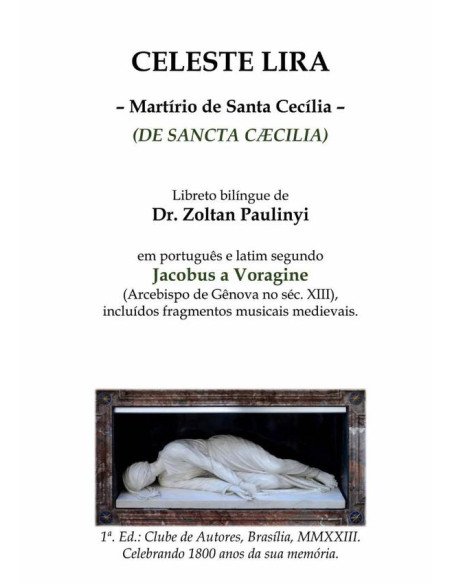 CELESTE LIRA

– Martírio de Santa Cecília –

(DE SANCTA CÆCILIA)

Libreto bilíngue de

Dr. Zoltan Paulinyi

em português e latim segundo

Jacobus a Voragine

(Arcebispo de Gênova no séc. XIII), incluídos fragmentos musicais medievais.

1ª. Ed.: Clube de Autores, Brasília, MMXXIII. Celebrando 1800 anos da sua memória.